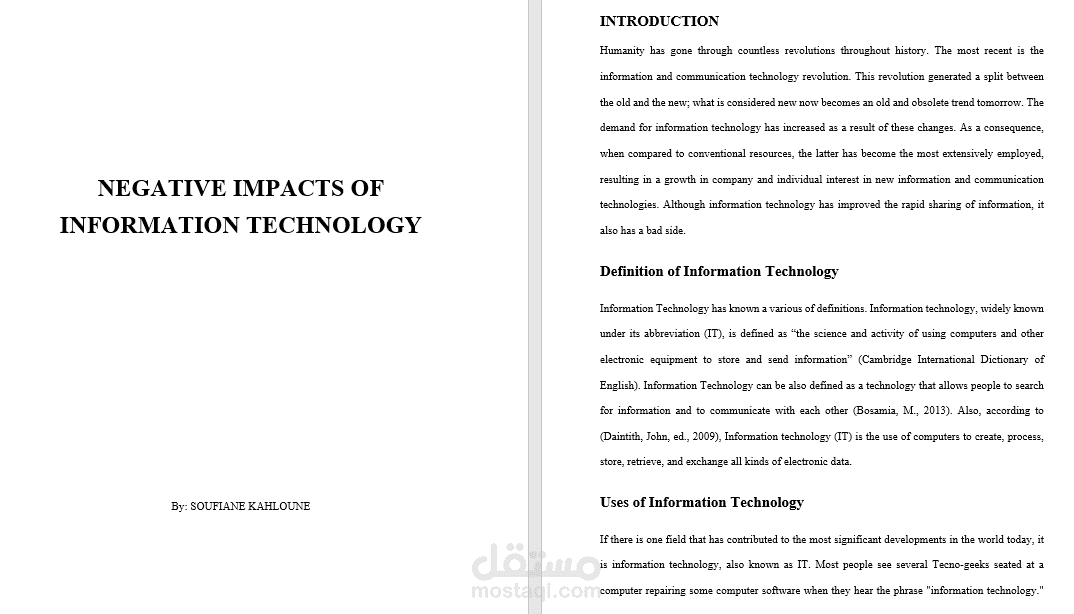 NEGATIVE IMPACTS OF INFORMATION TECHNOLOGY

By: SOUFIANE KAHLOUNE

INTRODUCTION

Humanity has gone through countless revolutions throughout history. The most recent is the information and communication technology revolution. This revolution generated a split between the old and the new; what is considered new now becomes an old and obsolete trend tomorrow. The demand for information technology has increased as a result of these changes. As a consequence, when compared to conventional resources, the latter has become the most extensively employed, resulting in a growth in company and individual interest in new information and communication technologies. Although information technology has improved the rapid sharing of information, it also has a bad side.

Definition of Information Technology

Information Technology has known a various of definitions. Information technology, widely known under its abbreviation (IT), is defined as “the science and activity of using computers and other electronic equipment to store and send information” (Cambridge International Dictionary of English). Information Technology can be also defined as a technology that allows people to search for information and to communicate with each other (Bosamia, M., 2013). Also, according to (Daintith, John, ed., 2009), Information technology (IT) is the use of computers to create, process, store, retrieve, and exchange all kinds of electronic data.

Uses of Information Technology

If there is one field that has contributed to the most significant developments in the world today, it is information technology, also known as IT. Most people see several Tecno-geeks seated at a computer repairing some computer software when they hear the phrase "information technology."

مستقل
mostaql.com